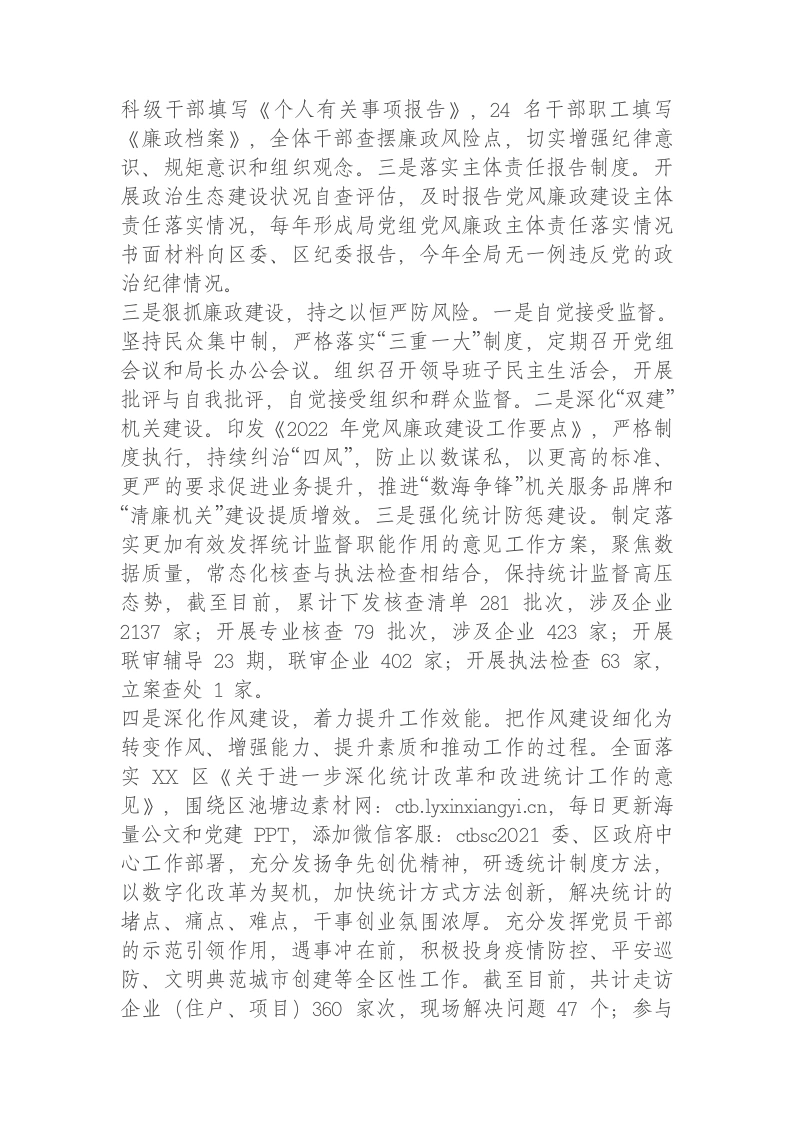 科级干部填写《个人有关事项报告》，24名干部职工填写《廉政档案》，全体干部查摆廉政风险点，切实增强纪律意识、规矩意识和组织观念。三是落实主体责任报告制度。开展政治生态建设状况自查评估，及时报告党风廉政建设主体责任落实情况，每年形成局党组党风廉政主体责任落实情况书面材料向区委、区纪委报告，今年全局无一例违反党的政治纪律情况。

三是狠抓廉政建设，持之以恒严防风险。一是自觉接受监督。坚持民众集中制，严格落实“三重一大”制度，定期召开党组会议和局长办公会议。组织召开领导班子民主生活会，开展批评与自我批评，自觉接受组织和群众监督。二是深化“双建”机关建设。印发《2022年党风廉政建设工作要点》，严格制度执行，持续纠治“四风”，防止以数谋私，以更高的标准、更严的要求促进业务提升，推进“数海争锋”机关服务品牌和“清廉机关”建设提质增效。三是强化统计防惩建设。制定落实更加有效发挥统计监督职能作用的意见工作方案，聚焦数据质量，常态化核查与执法检查相结合，保持统计监督高压态势，截至目前，累计下发核查清单281批次，涉及企业2137家；开展专业核查79批次，涉及企业423家；开展联审辅导23期，联审企业402家；开展执法检查63家，立案查处1家。

四是深化作风建设，着力提升工作效能。把作风建设细化为转变作风、增强能力、提升素质和推动工作的过程。全面落实XX区《关于进一步深化统计改革和改进统计工作的意见》，围绕区池塘边素材网：ctb.lyxinxiangyi.cn，每日更新海量公文和党建PPT，添加微信客服：ctbsc2021委、区政府中心工作部署，充分发扬争先创优精神，研透统计制度方法，以数字化改革为契机，加快统计方式方法创新，解决统计的堵点、痛点、难点，干事创业氛围浓厚。充分发挥党员干部的示范引领作用，遇事冲在前，积极投身疫情防控、平安巡防、文明典范城市创建等全区性工作。截至目前，共计走访企业（住户、项目）360家次，现场解决问题47个；参与